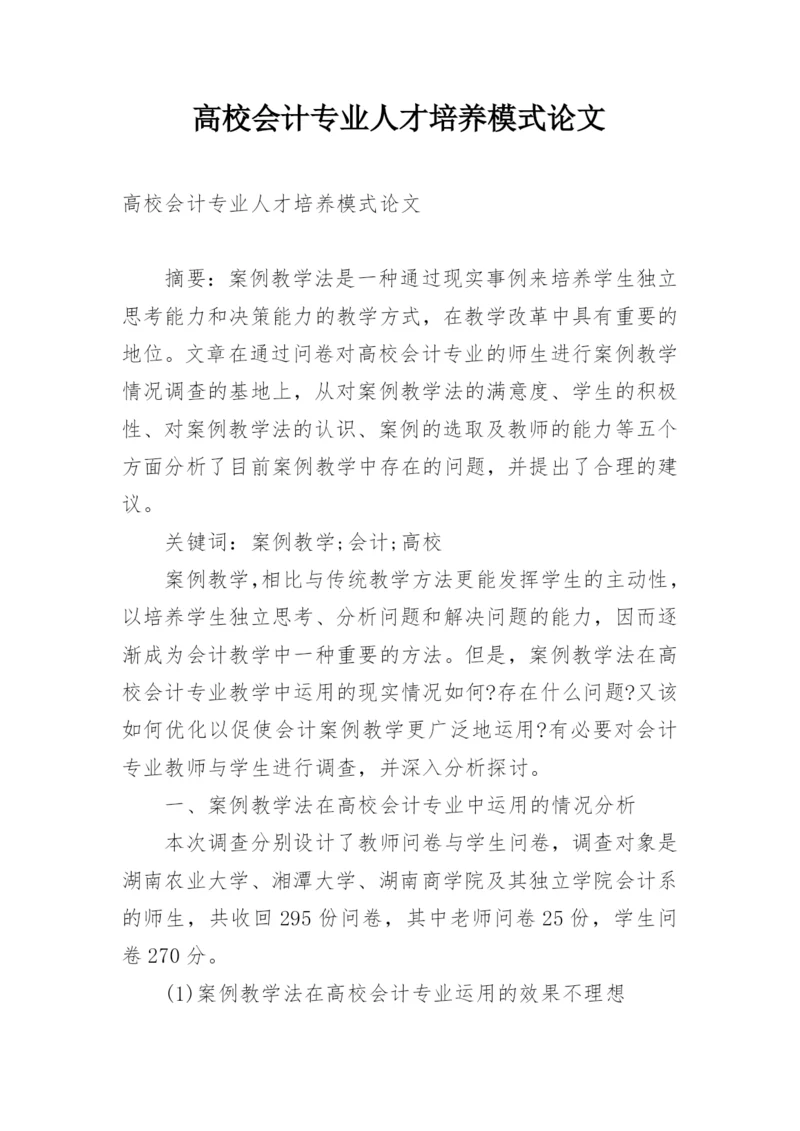 高校会计专业人才培养模式论文

高校会计专业人才培养模式论文

摘要：案例教学法是一种通过现实事例来培养学生独立思考能力和决策能力的教学方式，在教学改革中具有重要的地位。文章在通过问卷对高校会计专业的师生进行案例教学情况调查的基地上，从对案例教学法的满意度、学生的积极性、对案例教学法的认识、案例的选取及教师的能力等五个方面分析了目前案例教学中存在的问题，并提出了合理的建议。

关键词：案例教学;会计;高校

案例教学,相比与传统教学方法更能发挥学生的主动性，以培养学生独立思考、分析问题和解决问题的能力，因而逐渐成为会计教学中一种重要的方法。但是，案例教学法在高校会计专业教学中运用的现实情况如何?存在什么问题?又该如何优化以促使会计案例教学更广泛地运用?有必要对会计专业教师与学生进行调查，并深入分析探讨。

一、案例教学法在高校会计专业中运用的情况分析

本次调查分别设计了教师问卷与学生问卷，调查对象是湖南农业大学、湘潭大学、湖南商学院及其独立学院会计系的师生，共收回295份问卷，其中老师问卷25份，学生问卷270分。

(1)案例教学法在高校会计专业运用的效果不理想